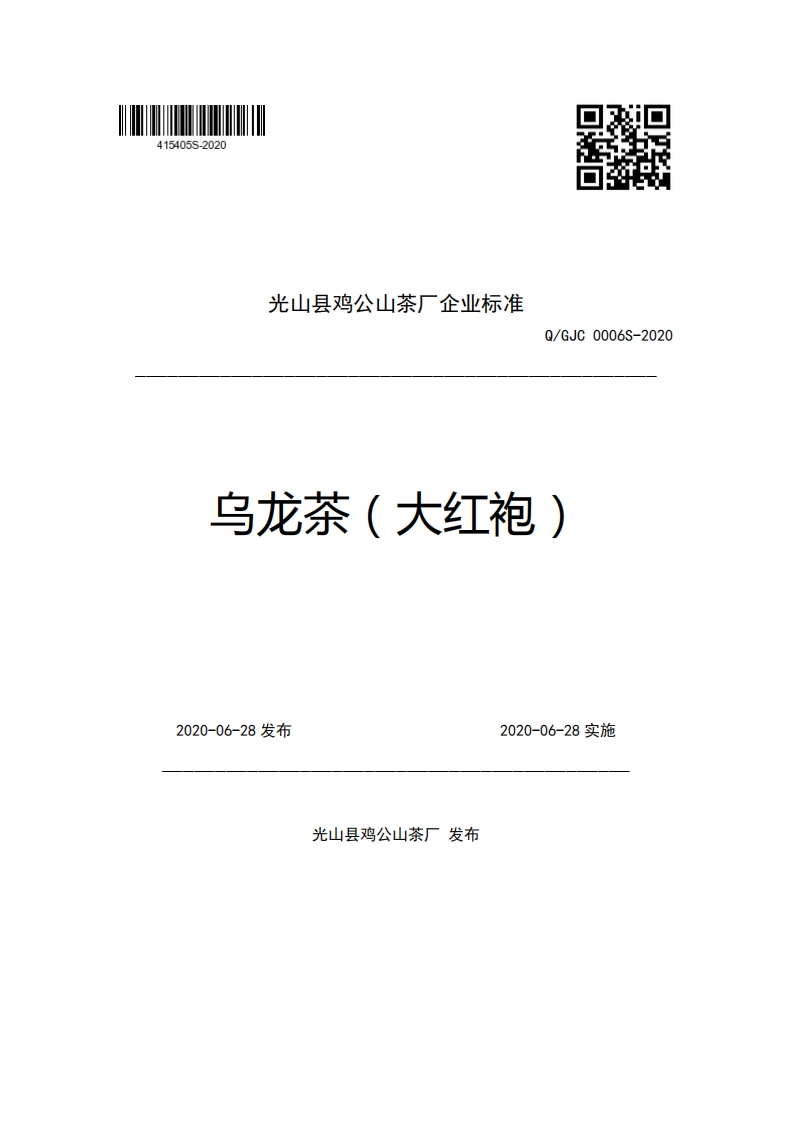 415405S-2020

光山县鸡公山茶厂企业标准

Q/GJC 0006S-2020

乌龙茶（大红袍）

2020-06-28 发布

2020-06-28 实施

光山县鸡公山茶厂 发布